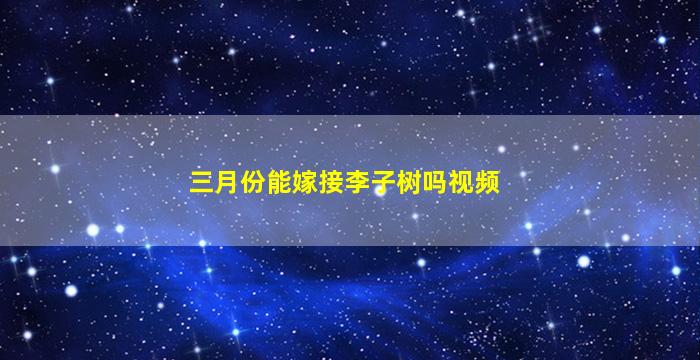 三月份能嫁接李子树吗视频